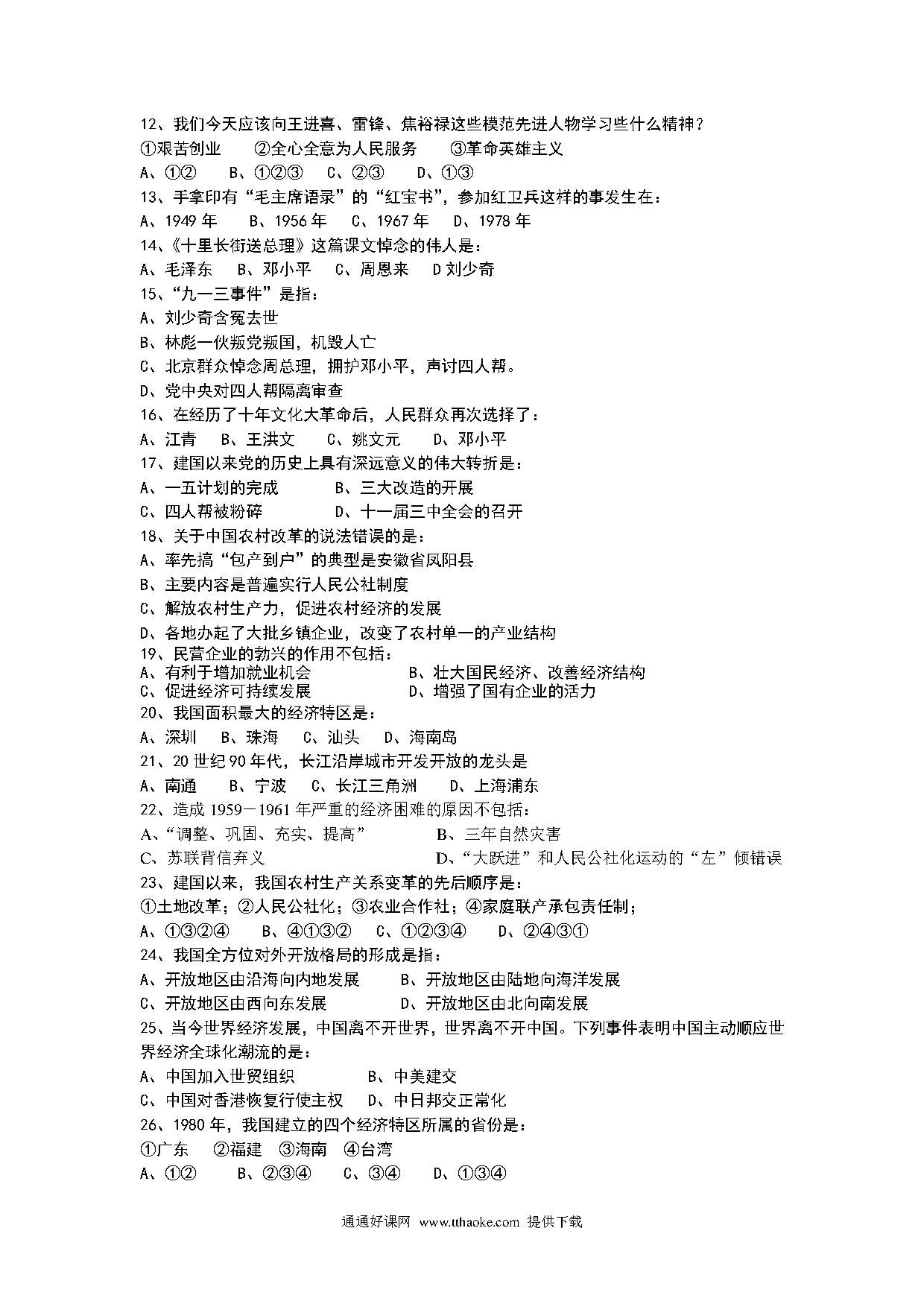 12、我们今天应该向王进喜、雷锋、焦裕禄这些模范先进人物学习些什么精神？
①艰苦创业　②全心全意为人民服务　③革命英雄主义
A、①②　B、①②③　C、②③　D、①③
13、手拿印有“毛主席语录”的“红宝书”，参加红卫兵这样的事发生在：
A、1949 年　B、1956 年　C、1967 年　D、1978 年
14、《十里长街送总理》这篇课文悼念的伟人是：
A、毛泽东　B、邓小平　C、周恩来　D 刘少奇
15、“九一三事件”是指：
A、刘少奇含冤去世
B、林彪一伙叛党叛国，机毁人亡
C、北京群众悼念周总理，拥护邓小平，声讨四人帮。
D、党中央对四人帮隔离审查
16、在经历了十年文化大革命后，人民群众再次选择了：
A、江青　B、王洪文　C、姚文元　D、邓小平
17、建国以来党的历史上具有深远意义的伟大转折是：
A、一五计划的完成　B、三大改造的开展
C、四人帮被粉碎　D、十一届三中全会的召开
18、关于中国农村改革的说法错误的是：
A、率先搞“包产到户”的典型是安徽省凤阳县
B、主要内容是普遍实行人民公社制度
C、解放农村生产力，促进农村经济的发展
D、各地办起了大批乡镇企业，改变了农村单一的产业结构
19、民营企业的勃兴的作用不包括：
A、有利于增加就业机会　B、壮大国民经济、改善经济结构
C、促进经济可持续发展　D、增强了国有企业的活力
20、我国面积最大的经济特区是：
A、深圳　B、珠海　C、汕头　D、海南岛
21、20 世纪 90 年代，长江沿岸城市开发开放的龙头是
A、南通　B、宁波　C、长江三角洲　D、上海浦东
22、造成 1959－1961 年严重的经济困难的原因不包括：
A、“调整、巩固、充实、提高”　B、三年自然灾害
C、苏联背信弃义　D、“大跃进”和人民公社化运动的“左”倾错误
23、建国以来，我国农村生产关系变革的先后顺序是：
①土地改革；②人民公社化；③农业合作社；④家庭联产承包责任制；
A、①③②④　B、④①③②　C、①②③④　D、②④③①
24、我国全方位对外开放格局的形成是指：
A、开放地区由沿海向内地发展　B、开放地区由陆地向海洋发展
C、开放地区由西向东发展　D、开放地区由北向南发展
25、当今世界经济发展，中国离不开世界，世界离不开中国。下列事件表明中国主动顺应世界经济全球化潮流的是：
A、中国加入世贸组织　B、中美建交
C、中国对香港恢复行使主权　D、中日邦交正常化
26、1980 年，我国建立的四个经济特区所属的省份是：
①广东　②福建　③海南　④台湾
A、①②　B、②③④　C、③④　D、①③④

通通好课网 www.tthaoke.com 提供下载